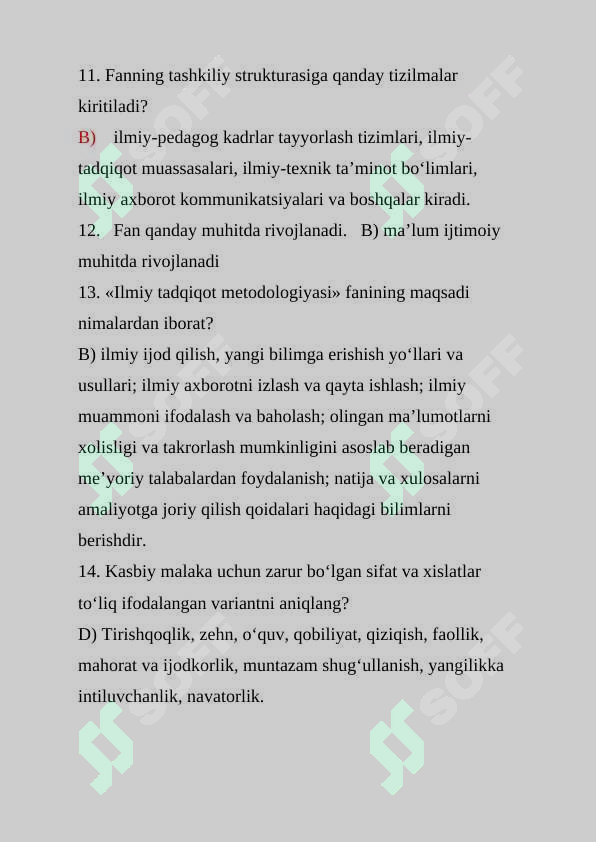 11. Fanning tashkiliy strukturasiga qanday tizilmalar kiritiladi?

B) ilmiy-pedagog kadrlar tayyorlash tizimlari, ilmiy-tadqiqot muassasalari, ilmiy-texnik ta'minot bo'limlari, ilmiy axborot kommunikatsiyalari va boshqalar kiradi.

12. Fan qanday muhitda rivojlanadi. B) ma'lum ijtimoiy muhitda rivojlanadi

13. «Ilmiy tadqiqot metodologiyasi» fanining maqsadi nimalardan iborat?

B) ilmiy ijod qilish, yangi bilimga erishish yo'llari va usullari; ilmiy axborotni izlash va qayta ishlash; ilmiy muammoni ifodalash va baholash; olingan ma'lumotlarni xolisligi va takrorlash mumkinligini asoslab beradigan me'yoriy talabalardan foydalanish; natija va xulosalarni amaliyotga joriy qilish qoidalari haqidagi bilimlarni berishdir.

14. Kasbiy malaka uchun zarur bo'lgan sifat va xislatlar to'liq ifodalangan variantni aniqlang?

D) Tirishqoqlik, zehn, o'quv, qobiliyat, qiziqish, faollik, mahorat va ijodkorlik, muntazam shug'ullanish, yangilikka intiluvchanlik, navatorlik.

SOFF